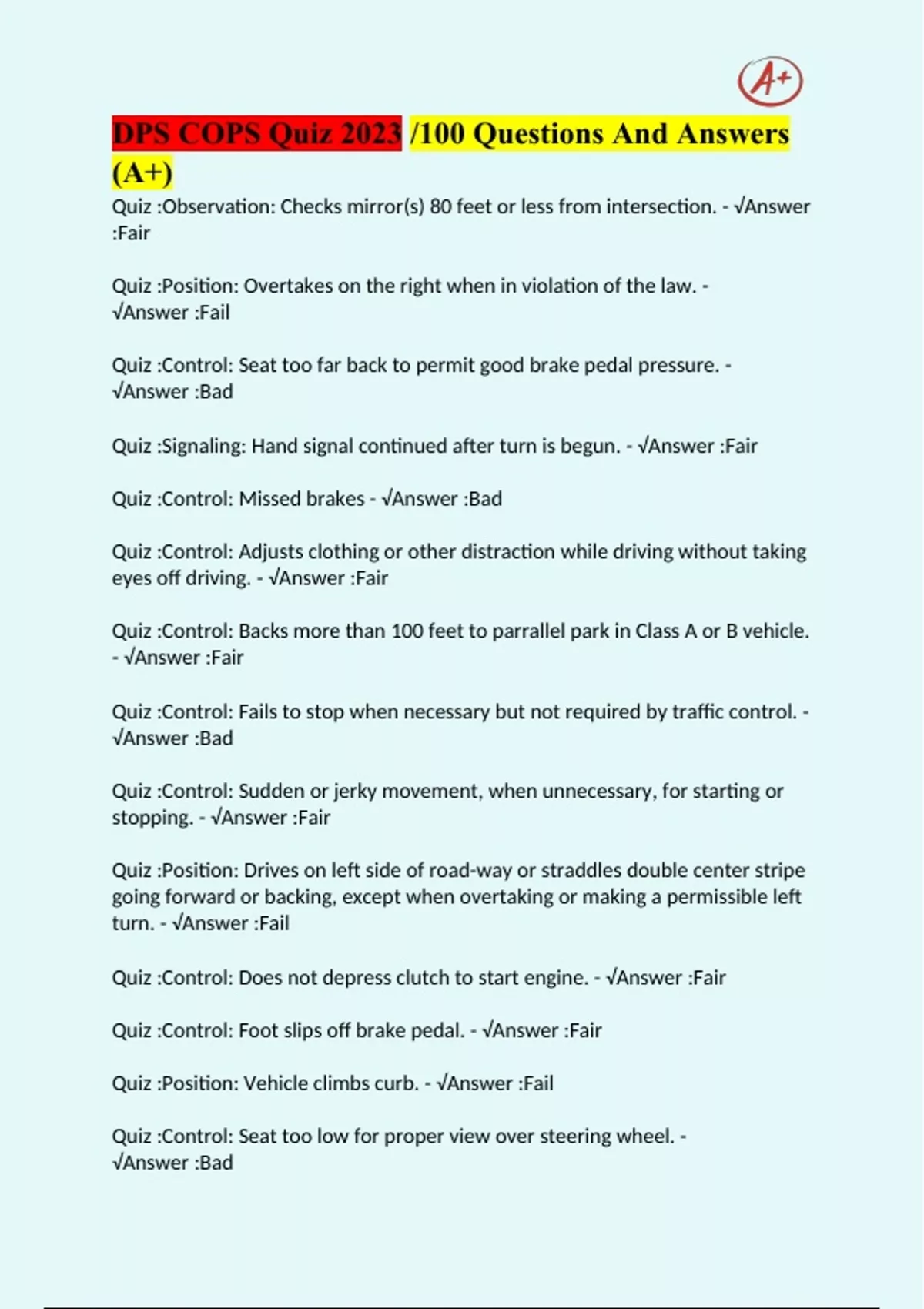 A+

DPS COPS Quiz 2023 /100 Questions And Answers (A+)

Quiz :Observation: Checks mirror(s) 80 feet or less from intersection. - √Answer :Fair

Quiz :Position: Overtakes on the right when in violation of the law. - √Answer :Fail

Quiz :Control: Seat too far back to permit good brake pedal pressure. - √Answer :Bad

Quiz :Signaling: Hand signal continued after turn is begun. - √Answer :Fair

Quiz :Control: Missed brakes - √Answer :Bad

Quiz :Control: Adjusts clothing or other distraction while driving without taking eyes off driving. - √Answer :Fair

Quiz :Control: Backs more than 100 feet to parrallel park in Class A or B vehicle. - √Answer :Fair

Quiz :Control: Fails to stop when necessary but not required by traffic control. - √Answer :Bad

Quiz :Control: Sudden or jerky movement, when unnecessary, for starting or stopping. - √Answer :Fair

Quiz :Position: Drives on left side of road-way or straddles double center stripe going forward or backing, except when overtaking or making a permissible left turn. - √Answer :Fail

Quiz :Control: Does not depress clutch to start engine. - √Answer :Fair

Quiz :Control: Foot slips off brake pedal. - √Answer :Fair

Quiz :Position: Vehicle climbs curb. - √Answer :Fail

Quiz :Control: Seat too low for proper view over steering wheel. - √Answer :Bad